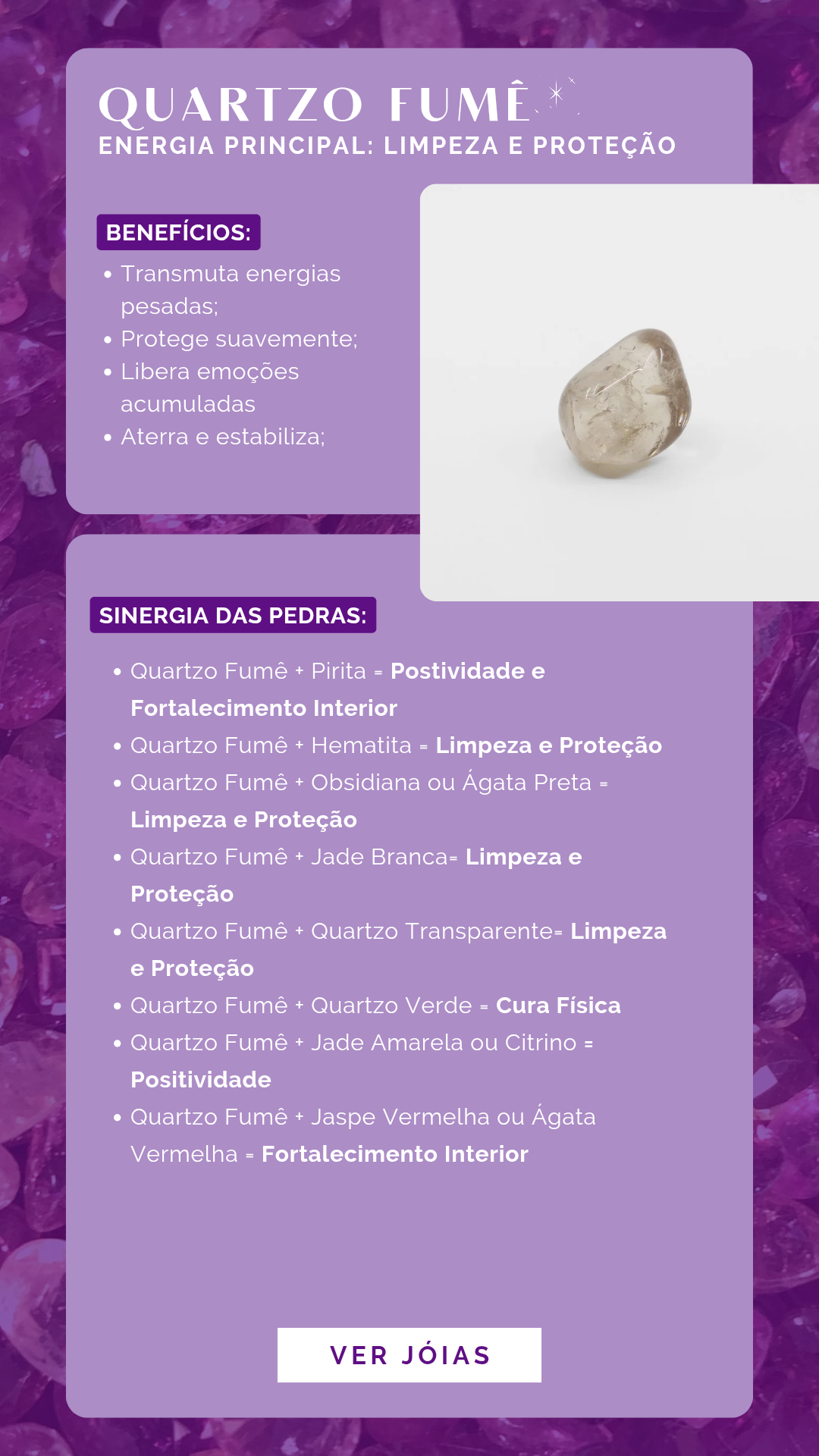 QUARTZO FUMÊ
ENERGIA PRINCIPAL: LIMPEZA E PROTEÇÃO

BENEFÍCIOS:
• Transmuta energias pesadas;
• Protege suavemente;
• Libera emoções acumuladas
• Aterra e estabiliza;

SINERGIA DAS PEDRAS:
• Quartzo Fumê + Pirita = Postividade e Fortalecimento Interior
• Quartzo Fumê + Hematita = Limpeza e Proteção
• Quartzo Fumê + Obsidiana ou Ágata Preta = Limpeza e Proteção
• Quartzo Fumê + Jade Branca= Limpeza e Proteção
• Quartzo Fumê + Quartzo Transparente= Limpeza e Proteção
• Quartzo Fumê + Quartzo Verde = Cura Física
• Quartzo Fumê + Jade Amarela ou Citrino = Positividade
• Quartzo Fumê + Jaspe Vermelha ou Ágata Vermelha = Fortalecimento Interior

VER JÓIAS